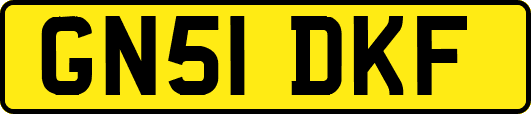 GN51 DKF